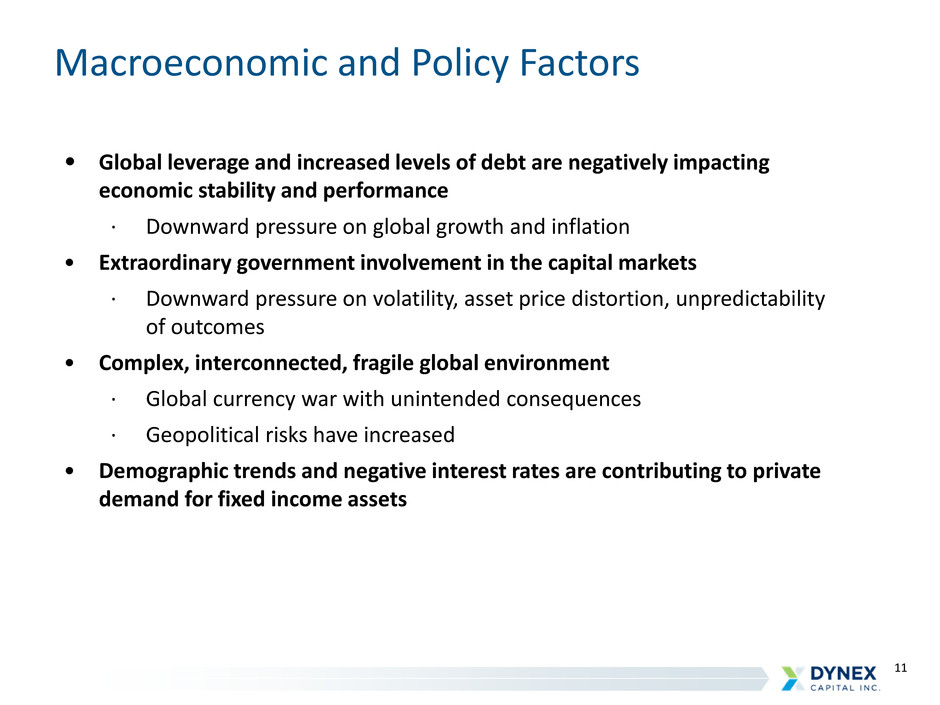 Macroeconomic and Policy Factors

• Global leverage and increased levels of debt are negatively impacting economic stability and performance

· Downward pressure on global growth and inflation

• Extraordinary government involvement in the capital markets

· Downward pressure on volatility, asset price distortion, unpredictability of outcomes

• Complex, interconnected, fragile global environment

· Global currency war with unintended consequences

· Geopolitical risks have increased

• Demographic trends and negative interest rates are contributing to private demand for fixed income assets

DYNEX CAPITAL INC.

11